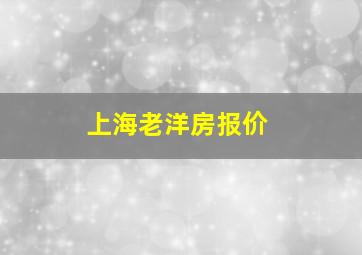 上海老洋房报价